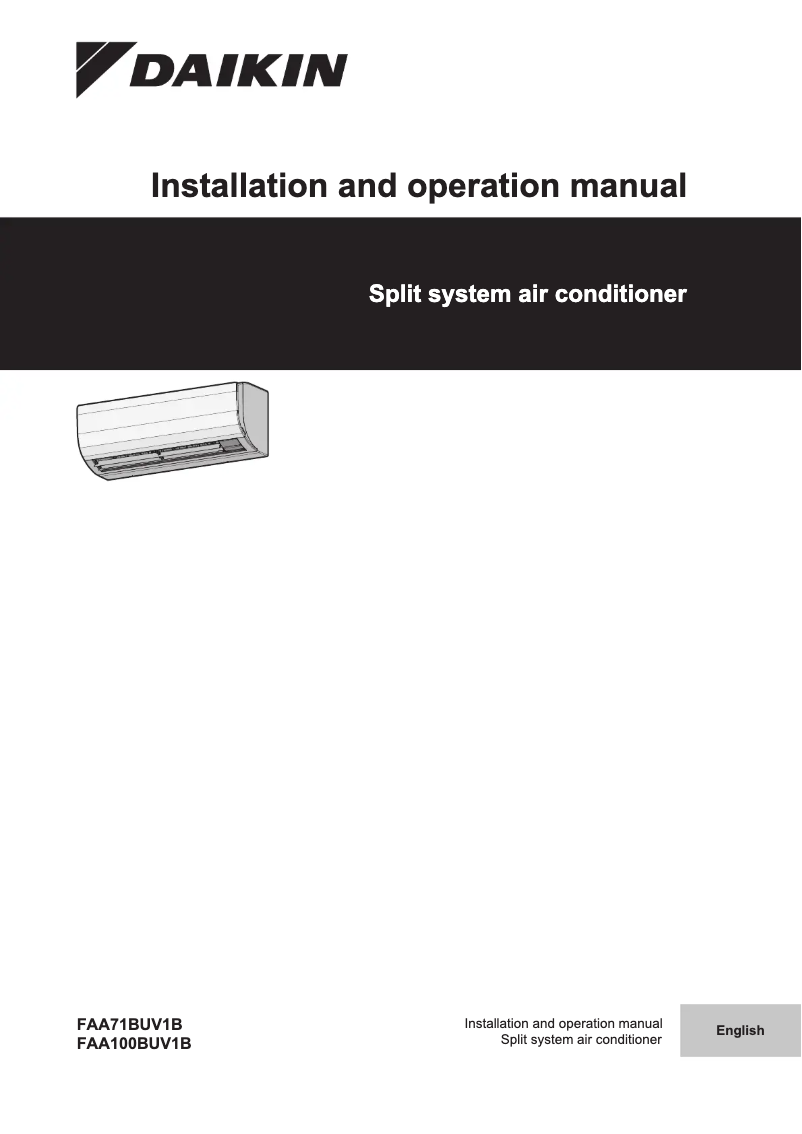 DAIKIN

Installation and operation manual

Split system air conditioner

FAA71BUV1B
FAA100BUV1B

Installation and operation manual
Split system air conditioner

English